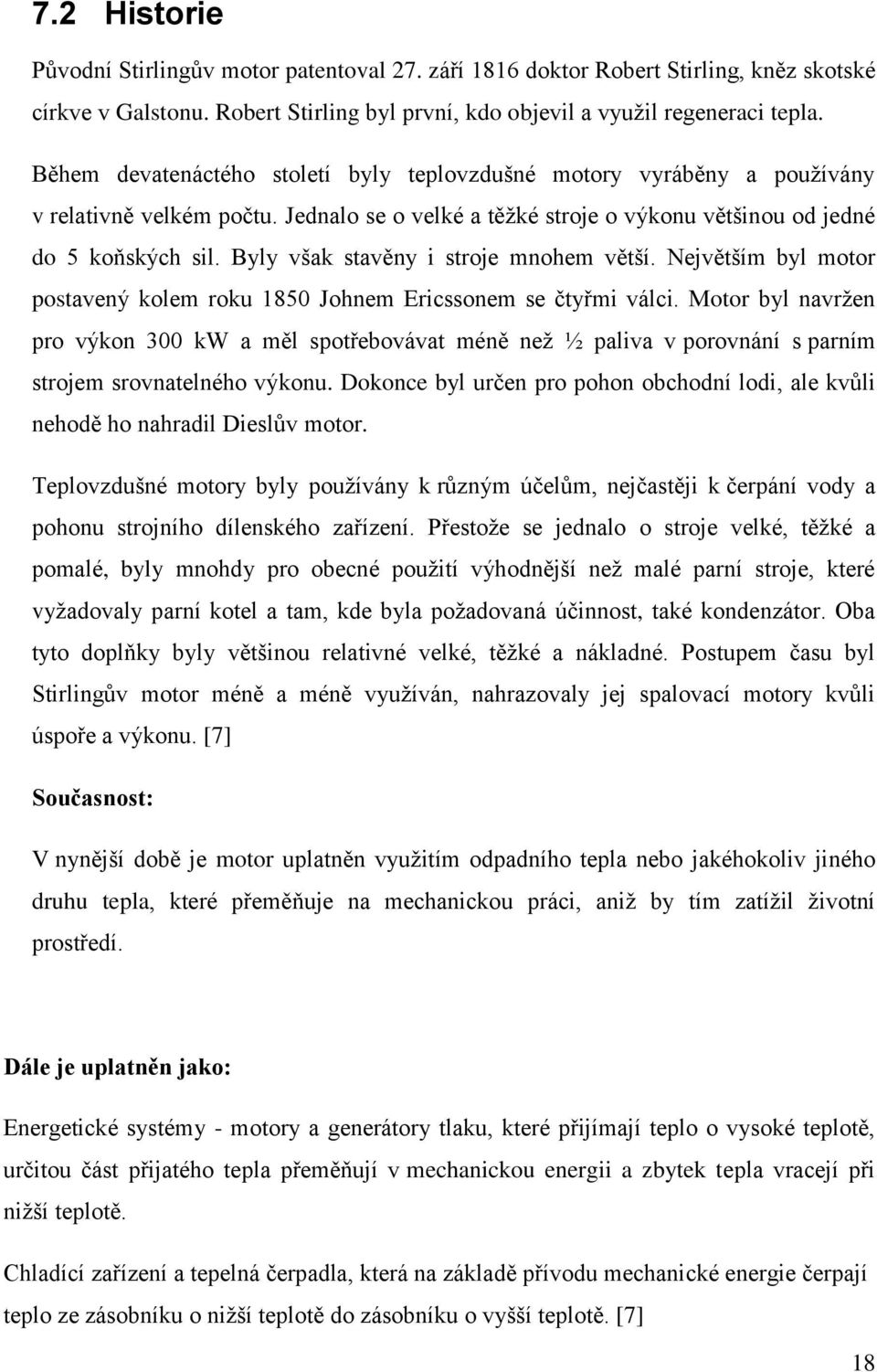 7.2 Historie

Původní Stirlingův motor patentoval 27. září 1816 doktor Robert Stirling, kněz skotské církve v Galstonu. Robert Stirling byl první, kdo objevil a využil regeneraci tepla.

Během devatenáctého století byly teplovzdušné motory vyráběny a používány v relativně velkém počtu. Jednalo se o velké a těžké stroje o výkonu většinou od jedné do 5 koňských sil. Byly však stavěny i stroje mnohem větší. Největším byl motor postavený kolem roku 1850 Johnem Ericssonem se čtyřmi válci. Motor byl navržen pro výkon 300 kW a měl spotřebovávat méně než ½ paliva v porovnání s parním strojem srovnatelného výkonu. Dokonce byl určen pro pohon obchodní lodi, ale kvůli nehodě ho nahradil Dieslův motor.

Teplovzdušné motory byly používány k různým účelům, nejčastěji k čerpání vody a pohonu strojního dílenského zařízení. Přestože se jednalo o stroje velké, těžké a pomalé, byly mnohdy pro obecné použití výhodnější než malé parní stroje, které vyžadovaly parní kotel a tam, kde byla požadovaná účinnost, také kondenzátor. Oba tyto doplňky byly většinou relativné velké, těžké a nákladné. Postupem času byl Stirlingův motor méně a méně využíván, nahrazovaly jej spalovací motory kvůli úspoře a výkonu. [7]

Současnost:

V nynější době je motor uplatněn využitím odpadního tepla nebo jakéhokoliv jiného druhu tepla, které přeměňuje na mechanickou práci, aniž by tím zatížil životní prostředí.

Dále je uplatněn jako:

Energetické systémy - motory a generátory tlaku, které přijímají teplo o vysoké teplotě, určitou část přijatého tepla přeměňují v mechanickou energii a zbytek tepla vracejí při nižší teplotě.

Chladící zařízení a tepelná čerpadla, která na základě přívodu mechanické energie čerpají teplo ze zásobníku o nižší teplotě do zásobníku o vyšší teplotě. [7]

18